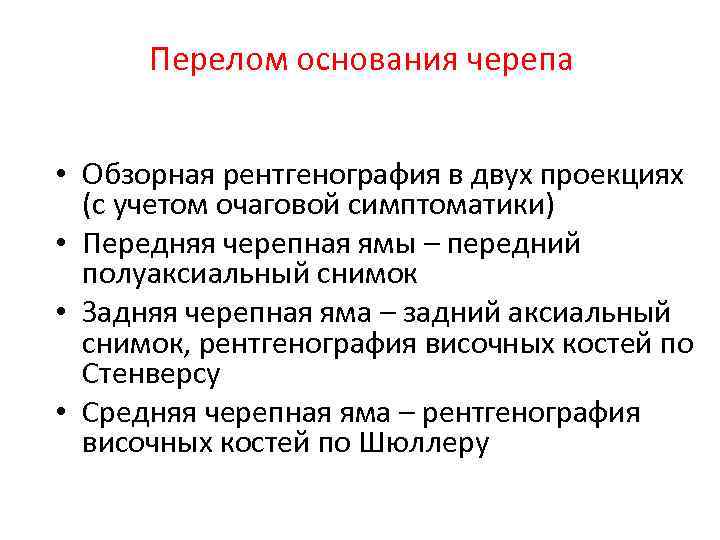 Перелом основания черепа

• Обзорная рентгенография в двух проекциях (с учетом очаговой симптоматики)
• Передняя черепная ямы – передний полуаксиальный снимок
• Задняя черепная яма – задний аксиальный снимок, рентгенография височных костей по Стенверсу
• Средняя черепная яма – рентгенография височных костей по Шюллеру